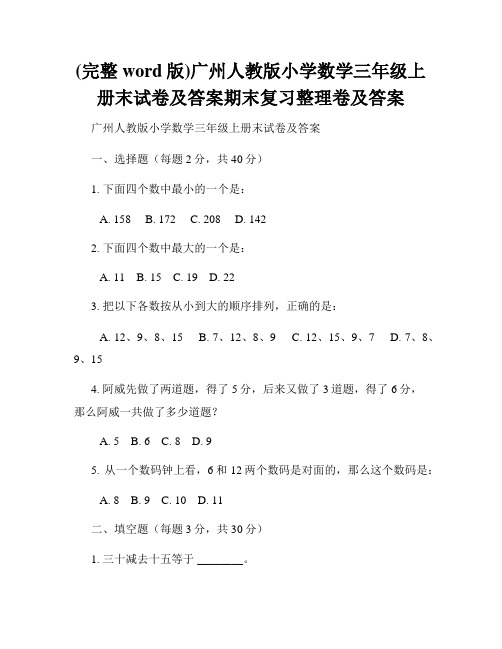 (完整 word 版)广州人教版小学数学三年级上册末试卷及答案期末复习整理卷及答案

广州人教版小学数学三年级上册末试卷及答案

一、选择题（每题 2 分，共 40 分）

1. 下面四个数中最小的一个是：

A. 158　B. 172　C. 208　D. 142

2. 下面四个数中最大的一个是：

A. 11　B. 15　C. 19　D. 22

3. 把以下各数按从小到大的顺序排列，正确的是：

A. 12、9、8、15　B. 7、12、8、9　C. 12、15、9、7　D. 7、8、9、15

4. 阿威先做了两道题，得了 5 分，后来又做了 3 道题，得了 6 分，那么阿威一共做了多少道题？

A. 5　B. 6　C. 8　D. 9

5. 从一个数码钟上看，6 和 12 两个数码是对面的，那么这个数码是：

A. 8　B. 9　C. 10　D. 11

二、填空题（每题 3 分，共 30 分）

1. 三十减去十五等于 ________。